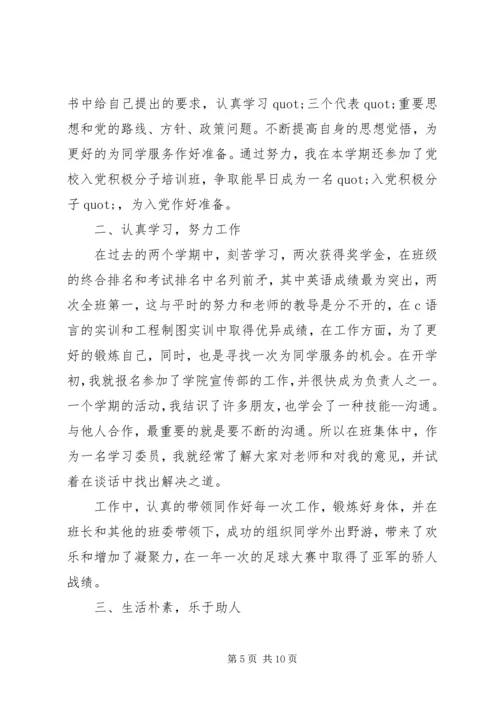 书中给自己提出的要求，认真学习 quot;三个代表 quot;重要思想和党的路线、方针、政策问题。不断提高自身的思想觉悟，为更好的为同学服务作好准备。通过努力，我在本学期还参加了党校入党积极分子培训班，争取能早日成为一名 quot;入党积极分子 quot;，为入党作好准备。

二、认真学习，努力工作

在过去的两个学期中，刻苦学习，两次获得奖学金，在班级的终合排名和考试排名中名列前矛，其中英语成绩最为突出，两次全班第一，这与平时的努力和老师的教导是分不开的，在 c 语言的实训和工程制图实训中取得优异成绩，在工作方面，为了更好的锻炼自己，同时，也是寻找一次为同学服务的机会。在开学初，我就报名参加了学院宣传部的工作，并很快成为负责人之一。一个学期的活动，我结识了许多朋友，也学会了一种技能--沟通。与他人合作，最重要的就是要不断的沟通。所以在班集体中，作为一名学习委员，我就经常了解大家对老师和对我的意见，并试着在谈话中找出解决之道。

工作中，认真的带领同作好每一次工作，锻炼好身体，并在班长和其他的班委带领下，成功的组织同学外出野游，带来了欢乐和增加了凝聚力，在一年一次的足球大赛中取得了亚军的骄人战绩。

三、生活朴素，乐于助人

第 5 页 共 10 页